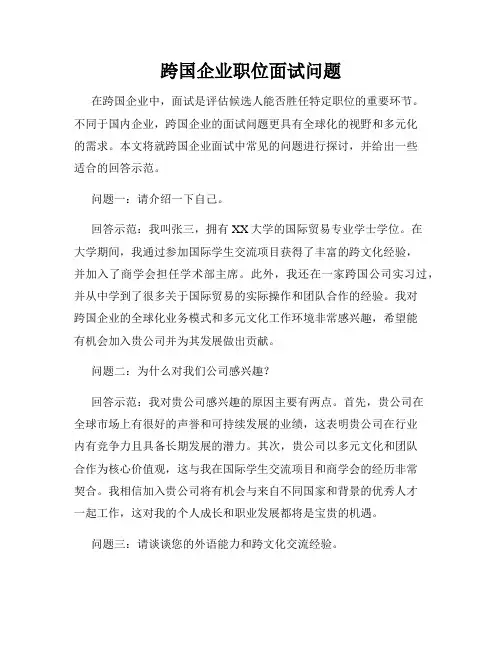 跨国企业职位面试问题

在跨国企业中，面试是评估候选人能否胜任特定职位的重要环节。不同于国内企业，跨国企业的面试问题更具有全球化的视野和多元化的需求。本文将就跨国企业面试中常见的问题进行探讨，并给出一些适合的回答示范。

问题一：请介绍一下自己。

回答示范：我叫张三，拥有XX大学的国际贸易专业学士学位。在大学期间，我通过参加国际学生交流项目获得了丰富的跨文化经验，并加入了商学会担任学术部主席。此外，我还在一家跨国公司实习过，并从中学到了很多关于国际贸易的实际操作和团队合作的经验。我对跨国企业的全球化业务模式和多元文化工作环境非常感兴趣，希望能有机会加入贵公司并为其发展做出贡献。

问题二：为什么对我们公司感兴趣？

回答示范：我对贵公司感兴趣的原因主要有两点。首先，贵公司在全球市场上有很好的声誉和可持续发展的业绩，这表明贵公司在行业内有竞争力且具备长期发展的潜力。其次，贵公司以多元文化和团队合作为核心价值观，这与我在国际学生交流项目和商学会的经历非常契合。我相信加入贵公司将有机会与来自不同国家和背景的优秀人才一起工作，这对我的个人成长和职业发展都将是宝贵的机遇。

问题三：请谈谈您的外语能力和跨文化交流经验。